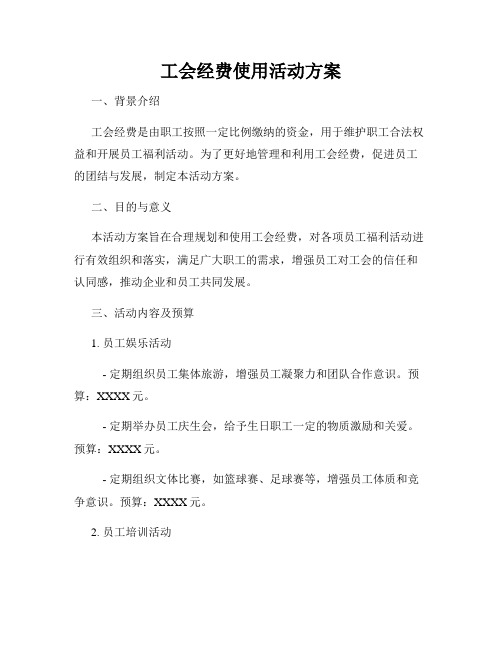 工会经费使用活动方案

一、背景介绍

工会经费是由职工按照一定比例缴纳的资金，用于维护职工合法权益和开展员工福利活动。为了更好地管理和利用工会经费，促进员工的团结与发展，制定本活动方案。

二、目的与意义

本活动方案旨在合理规划和使用工会经费，对各项员工福利活动进行有效组织和落实，满足广大职工的需求，增强员工对工会的信任和认同感，推动企业和员工共同发展。

三、活动内容及预算

1. 员工娱乐活动

- 定期组织员工集体旅游，增强员工凝聚力和团队合作意识。预算：XXXX 元。

- 定期举办员工庆生会，给予生日职工一定的物质激励和关爱。预算：XXXX 元。

- 定期组织文体比赛，如篮球赛、足球赛等，增强员工体质和竞争意识。预算：XXXX 元。

2. 员工培训活动